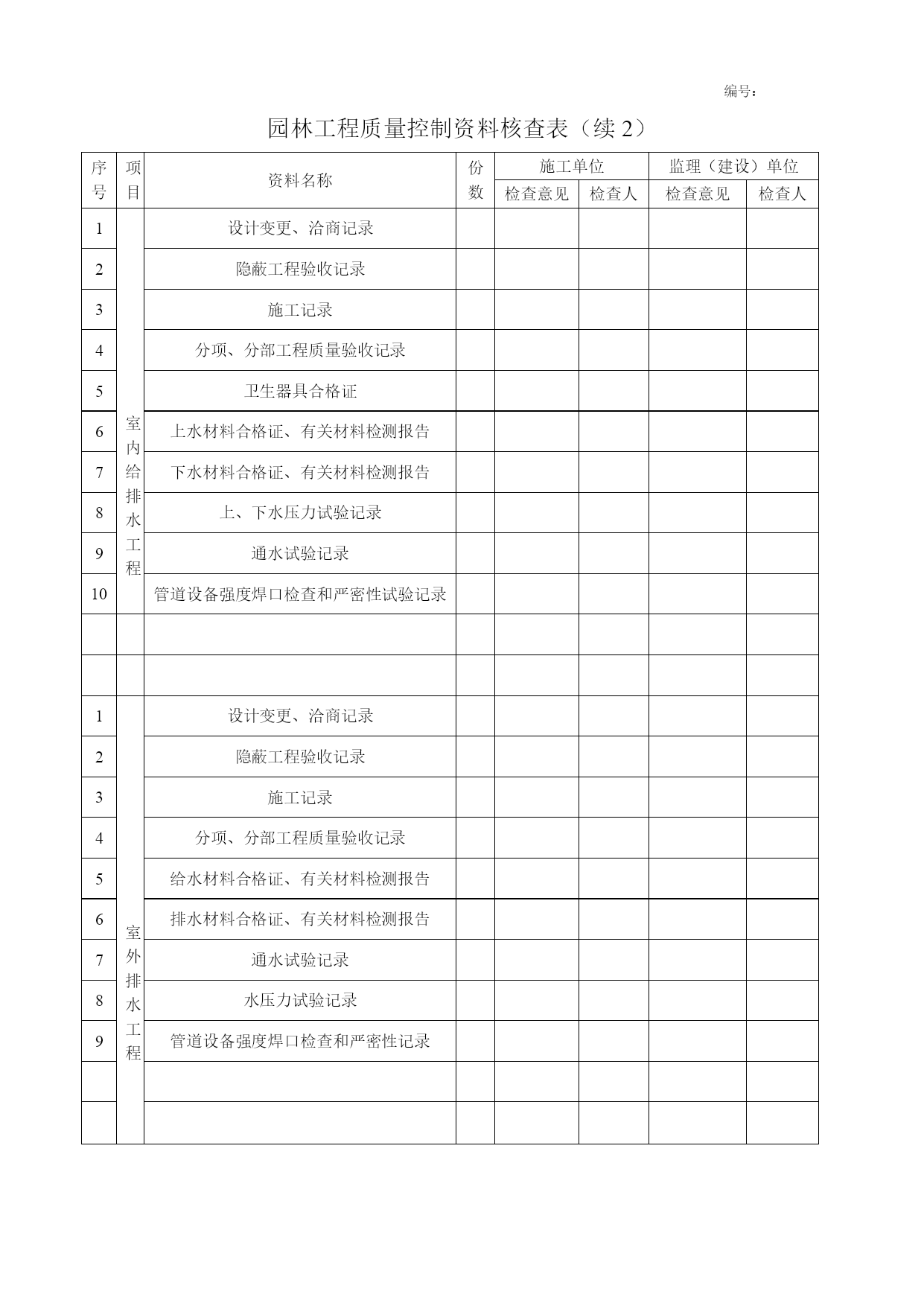 编号：

园林工程质量控制资料核查表（续 2）

| 序号 | 项目 | 资料名称 | 份数 | 施工单位 检查意见 | 施工单位 检查人 | 监理（建设）单位 检查意见 | 监理（建设）单位 检查人 |
|---|---|---|---|---|---|---|---|
| 1 | 室内给排水工程 | 设计变更、洽商记录 | | | | | |
| 2 | | 隐蔽工程验收记录 | | | | | |
| 3 | | 施工记录 | | | | | |
| 4 | | 分项、分部工程质量验收记录 | | | | | |
| 5 | | 卫生器具合格证 | | | | | |
| 6 | | 上水材料合格证、有关材料检测报告 | | | | | |
| 7 | | 下水材料合格证、有关材料检测报告 | | | | | |
| 8 | | 上、下水压力试验记录 | | | | | |
| 9 | | 通水试验记录 | | | | | |
| 10 | | 管道设备强度焊口检查和严密性试验记录 | | | | | |
| | | | | | | | |
| | | | | | | | |
| 1 | 室外排水工程 | 设计变更、洽商记录 | | | | | |
| 2 | | 隐蔽工程验收记录 | | | | | |
| 3 | | 施工记录 | | | | | |
| 4 | | 分项、分部工程质量验收记录 | | | | | |
| 5 | | 给水材料合格证、有关材料检测报告 | | | | | |
| 6 | | 排水材料合格证、有关材料检测报告 | | | | | |
| 7 | | 通水试验记录 | | | | | |
| 8 | | 水压力试验记录 | | | | | |
| 9 | | 管道设备强度焊口检查和严密性记录 | | | | | |
| | | | | | | | |
| | | | | | | | |